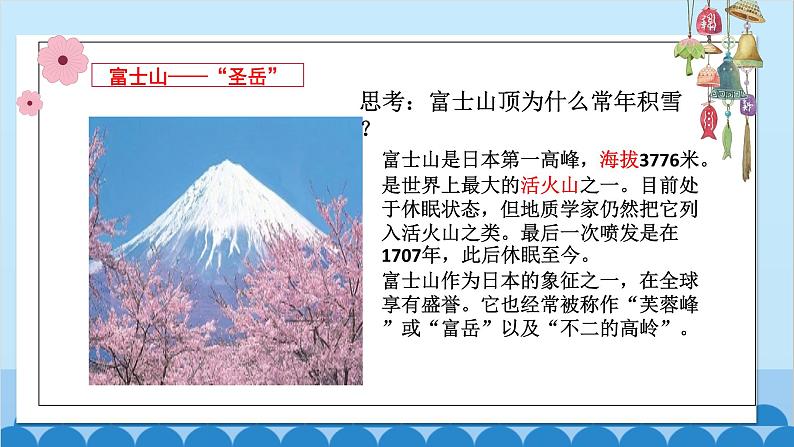 富士山——“圣岳”

思考：富士山顶为什么常年积雪?

富士山是日本第一高峰，海拔3776米。是世界上最大的活火山之一。目前处于休眠状态，但地质学家仍然把它列入活火山之类。最后一次喷发是在1707年，此后休眠至今。
富士山作为日本的象征之一，在全球享有盛誉。它也经常被称作“芙蓉峰”或“富岳”以及“不二的高岭”。